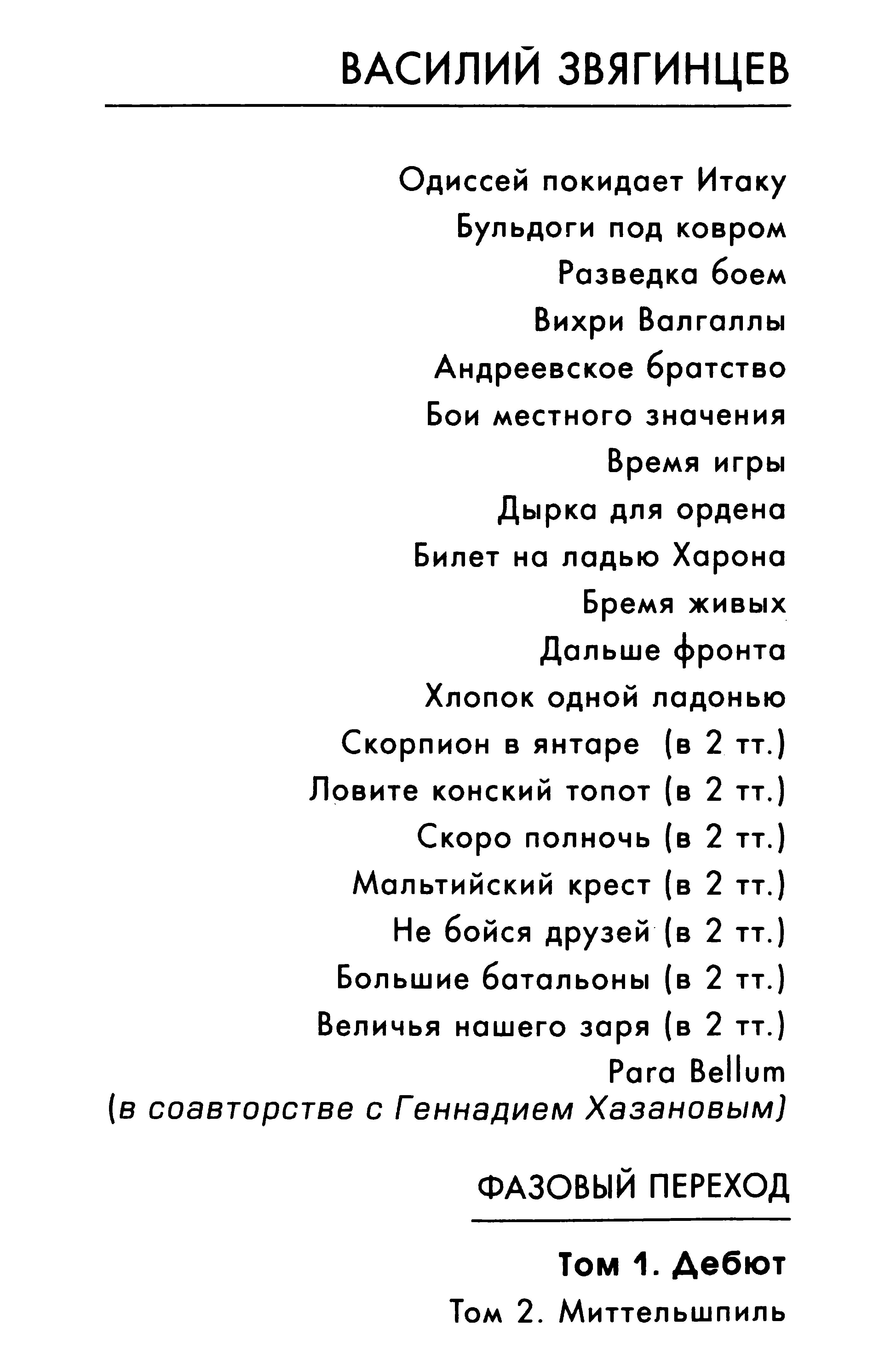 ВАСИЛИЙ ЗВЯГИНЦЕВ

Одиссей покидает Итаку
Бульдоги под ковром
Разведка боем
Вихри Валгаллы
Андреевское братство
Бои местного значения
Время игры
Дырка для ордена
Билет на ладью Харона
Бремя живых
Дальше фронта
Хлопок одной ладонью
Скорпион в янтаре (в 2 тт.)
Ловите конский топот (в 2 тт.)
Скоро полночь (в 2 тт.)
Мальтийский крест (в 2 тт.)
Не бойся друзей (в 2 тт.)
Большие батальоны (в 2 тт.)
Величья нашего заря (в 2 тт.)
Para Bellum
(в соавторстве с Геннадием Хазановым)

ФАЗОВЫЙ ПЕРЕХОД

Том 1. Дебют
Том 2. Миттельшпиль